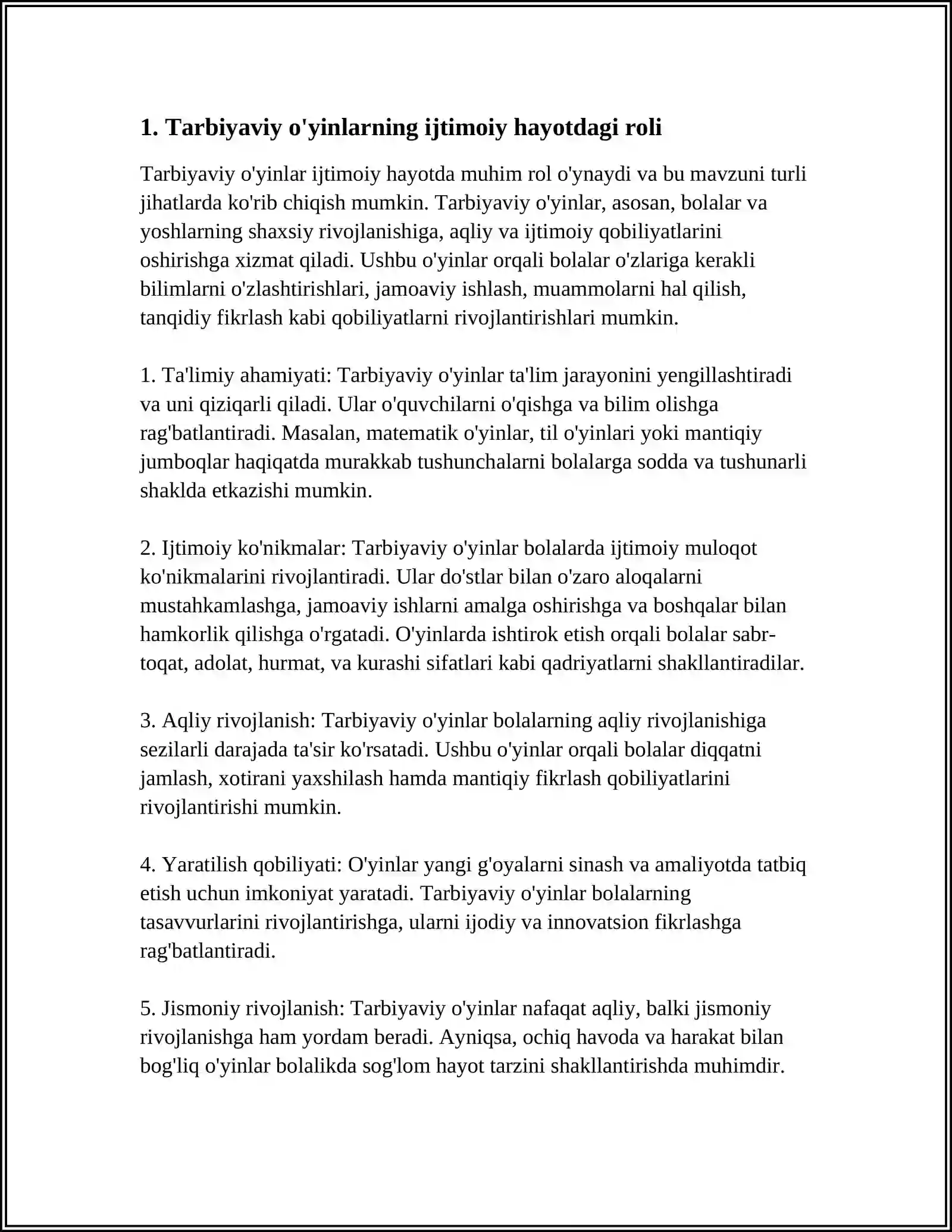 1. Tarbiyaviy o'yinlarning ijtimoiy hayotdagi roli

Tarbiyaviy o'yinlar ijtimoiy hayotda muhim rol o'ynaydi va bu mavzuni turli jihatlarda ko'rib chiqish mumkin. Tarbiyaviy o'yinlar, asosan, bolalar va yoshlarning shaxsiy rivojlanishiga, aqliy va ijtimoiy qobiliyatlarini oshirishga xizmat qiladi. Ushbu o'yinlar orqali bolalar o'zlariga kerakli bilimlarni o'zlashtirishlari, jamoaviy ishlash, muammolarni hal qilish, tanqidiy fikrlash kabi qobiliyatlarni rivojlantirishlari mumkin.

1. Ta'limiy ahamiyati: Tarbiyaviy o'yinlar ta'lim jarayonini yengillashtiradi va uni qiziqarli qiladi. Ular o'quvchilarni o'qishga va bilim olishga rag'batlantiradi. Masalan, matematik o'yinlar, til o'yinlari yoki mantiqiy jumboqlar haqiqatda murakkab tushunchalarni bolalarga sodda va tushunarli shaklda etkazishi mumkin.

2. Ijtimoiy ko'nikmalar: Tarbiyaviy o'yinlar bolalarda ijtimoiy muloqot ko'nikmalarini rivojlantiradi. Ular do'stlar bilan o'zaro aloqalarni mustahkamlashga, jamoaviy ishlarni amalga oshirishga va boshqalar bilan hamkorlik qilishga o'rgatadi. O'yinlarda ishtirok etish orqali bolalar sabr-toqat, adolat, hurmat, va kurashi sifatlari kabi qadriyatlarni shakllantiradilar.

3. Aqliy rivojlanish: Tarbiyaviy o'yinlar bolalarning aqliy rivojlanishiga sezilarli darajada ta'sir ko'rsatadi. Ushbu o'yinlar orqali bolalar diqqatni jamlash, xotirani yaxshilash hamda mantiqiy fikrlash qobiliyatlarini rivojlantirishi mumkin.

4. Yaratilish qobiliyati: O'yinlar yangi g'oyalarni sinash va amaliyotda tatbiq etish uchun imkoniyat yaratadi. Tarbiyaviy o'yinlar bolalarning tasavvurlarini rivojlantirishga, ularni ijodiy va innovatsion fikrlashga rag'batlantiradi.

5. Jismoniy rivojlanish: Tarbiyaviy o'yinlar nafaqat aqliy, balki jismoniy rivojlanishga ham yordam beradi. Ayniqsa, ochiq havoda va harakat bilan bog'liq o'yinlar bolalikda sog'lom hayot tarzini shakllantirishda muhimdir.